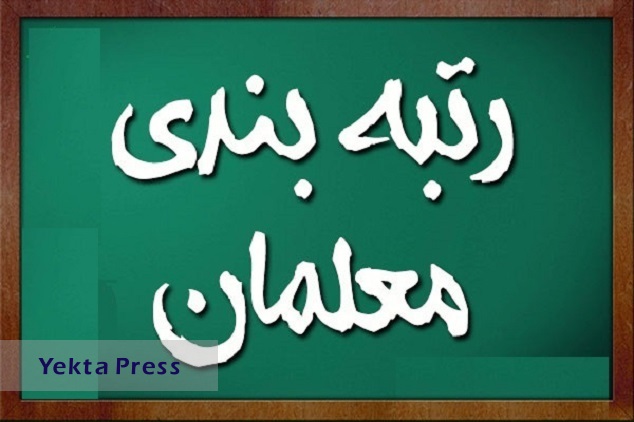 رتبه بندی
معلمان

Yekta Press